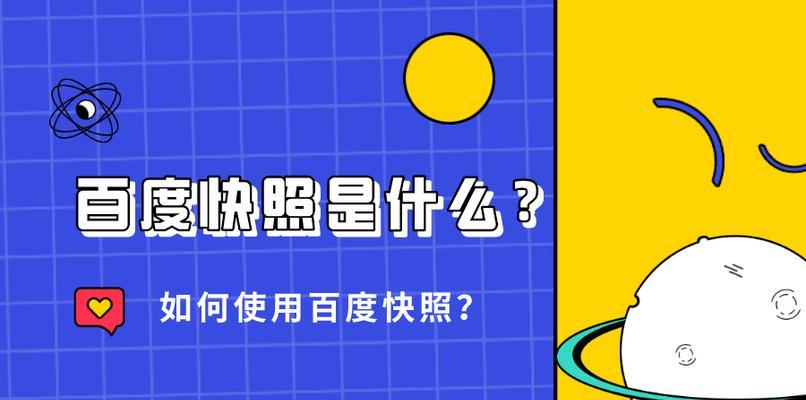 百度快照是什么？

如何使用百度快照?